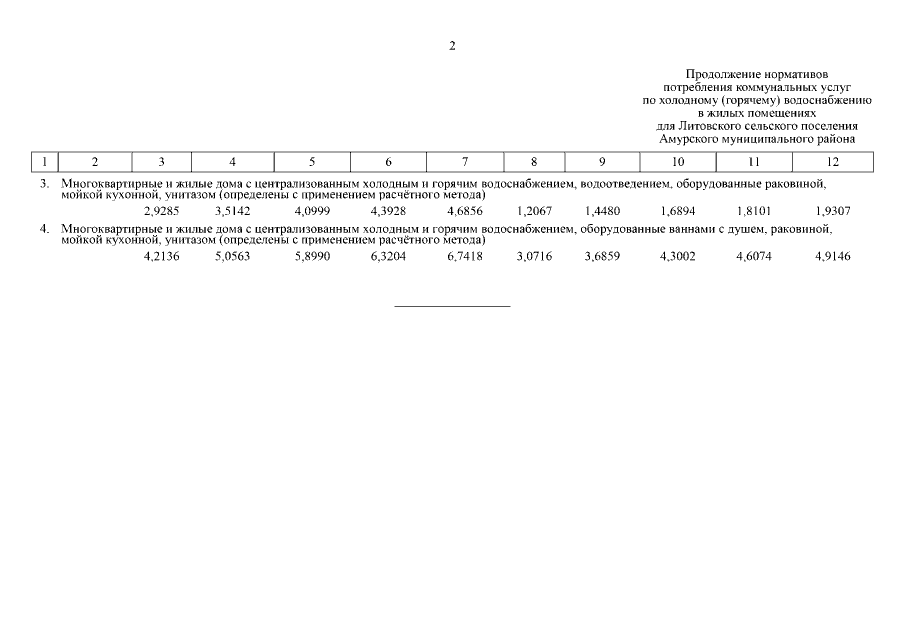 2

Продолжение нормативов
потребления коммунальных услуг
по холодному (горячему) водоснабжению
в жилых помещениях
для Литовского сельского поселения
Амурского муниципального района

| 1 | 2 | 3 | 4 | 5 | 6 | 7 | 8 | 9 | 10 | 11 | 12 |
|---|---|---|---|---|---|---|---|---|---|---|---|
| 3. | Многоквартирные и жилые дома с централизованным холодным и горячим водоснабжением, водоотведением, оборудованные раковиной, мойкой кухонной, унитазом (определены с применением расчётного метода) | | | | | | | | | | |
| | | 2,9285 | 3,5142 | 4,0999 | 4,3928 | 4,6856 | 1,2067 | 1,4480 | 1,6894 | 1,8101 | 1,9307 |
| 4. | Многоквартирные и жилые дома с централизованным холодным и горячим водоснабжением, оборудованные ваннами с душем, раковиной, мойкой кухонной, унитазом (определены с применением расчётного метода) | | | | | | | | | | |
| | | 4,2136 | 5,0563 | 5,8990 | 6,3204 | 6,7418 | 3,0716 | 3,6859 | 4,3002 | 4,6074 | 4,9146 |